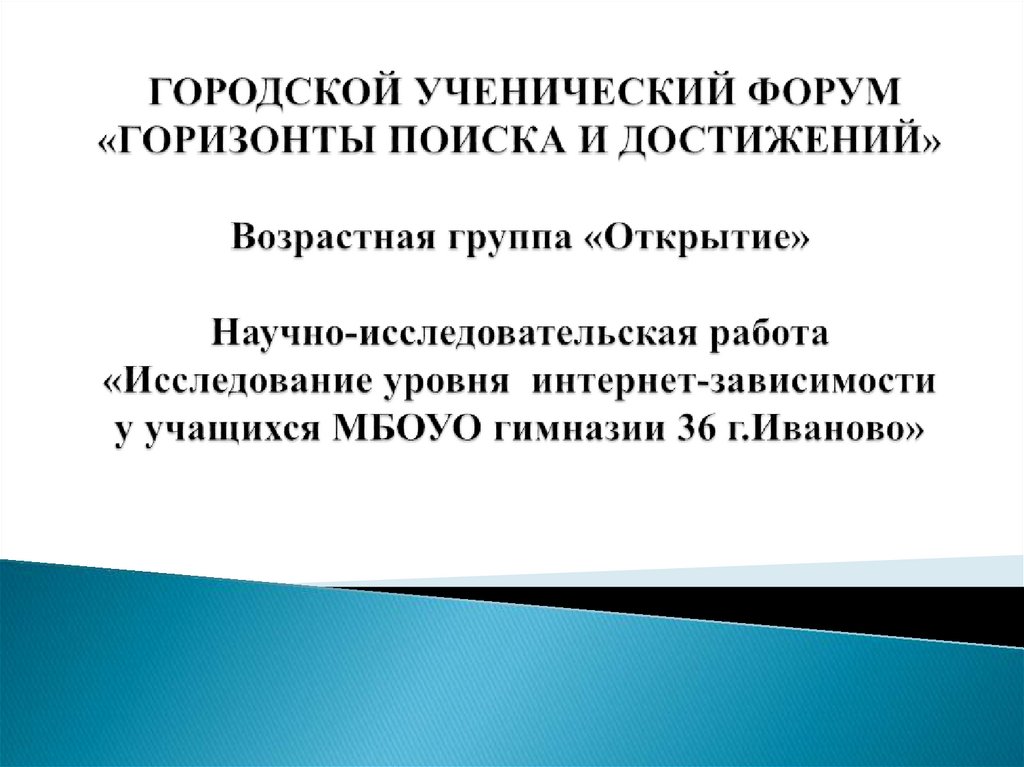 ГОРОДСКОЙ УЧЕНИЧЕСКИЙ ФОРУМ «ГОРИЗОНТЫ ПОИСКА И ДОСТИЖЕНИЙ»

Возрастная группа «Открытие»

Научно-исследовательская работа «Исследование уровня интернет-зависимости у учащихся МБОУО гимназии 36 г.Иваново»